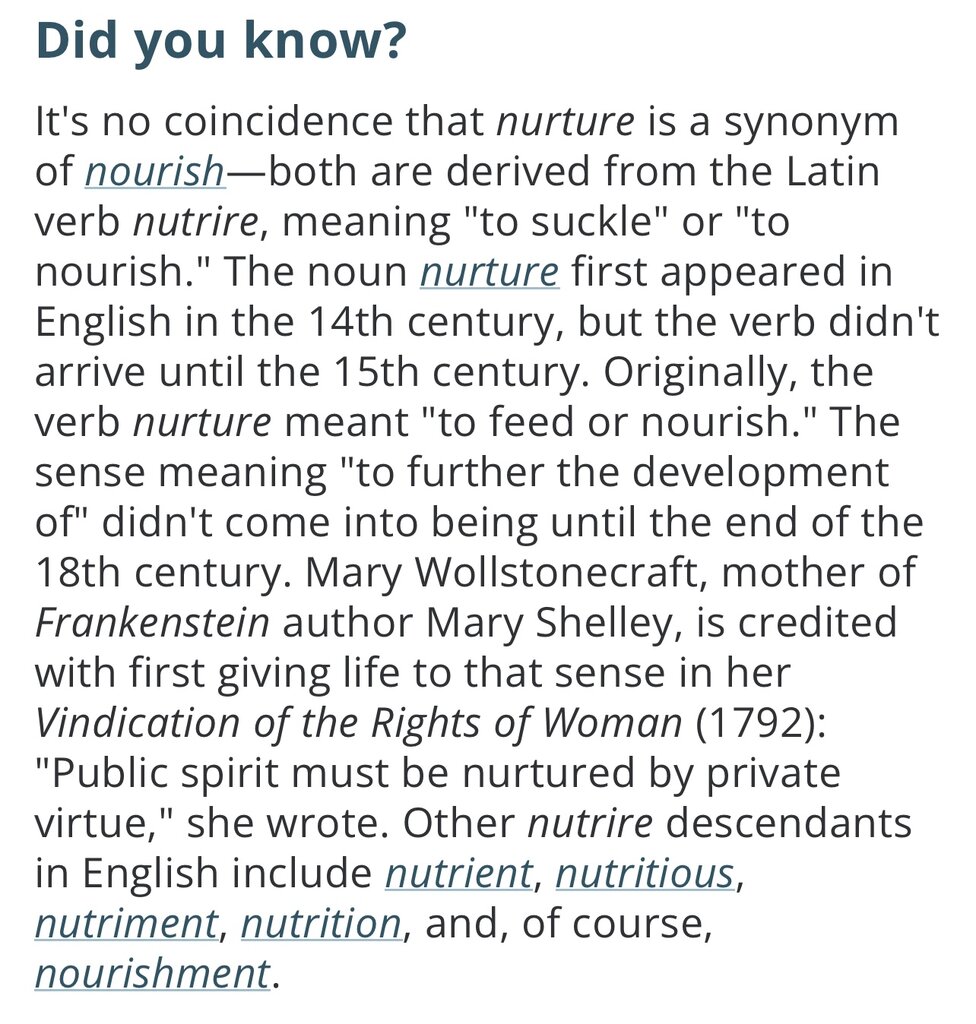 Did you know?

It's no coincidence that nurture is a synonym of nourish—both are derived from the Latin verb nutrire, meaning "to suckle" or "to nourish." The noun nurture first appeared in English in the 14th century, but the verb didn't arrive until the 15th century. Originally, the verb nurture meant "to feed or nourish." The sense meaning "to further the development of" didn't come into being until the end of the 18th century. Mary Wollstonecraft, mother of Frankenstein author Mary Shelley, is credited with first giving life to that sense in her Vindication of the Rights of Woman (1792): "Public spirit must be nurtured by private virtue," she wrote. Other nutrire descendants in English include nutrient, nutritious, nutriment, nutrition, and, of course, nourishment.